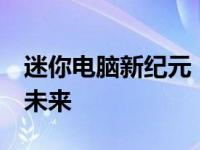 迷你电脑新纪元
未来